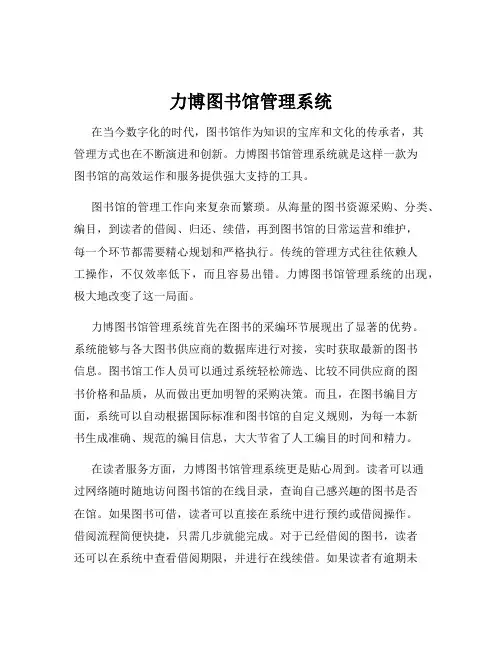 力博图书馆管理系统

在当今数字化的时代，图书馆作为知识的宝库和文化的传承者，其管理方式也在不断演进和创新。力博图书馆管理系统就是这样一款为图书馆的高效运作和服务提供强大支持的工具。

图书馆的管理工作向来复杂而繁琐。从海量的图书资源采购、分类、编目，到读者的借阅、归还、续借，再到图书馆的日常运营和维护，每一个环节都需要精心规划和严格执行。传统的管理方式往往依赖人工操作，不仅效率低下，而且容易出错。力博图书馆管理系统的出现，极大地改变了这一局面。

力博图书馆管理系统首先在图书的采编环节展现出了显著的优势。系统能够与各大图书供应商的数据库进行对接，实时获取最新的图书信息。图书馆工作人员可以通过系统轻松筛选、比较不同供应商的图书价格和品质，从而做出更加明智的采购决策。而且，在图书编目方面，系统可以自动根据国际标准和图书馆的自定义规则，为每一本新书生成准确、规范的编目信息，大大节省了人工编目的时间和精力。

在读者服务方面，力博图书馆管理系统更是贴心周到。读者可以通过网络随时随地访问图书馆的在线目录，查询自己感兴趣的图书是否在馆。如果图书可借，读者可以直接在系统中进行预约或借阅操作。借阅流程简便快捷，只需几步就能完成。对于已经借阅的图书，读者还可以在系统中查看借阅期限，并进行在线续借。如果读者有逾期未